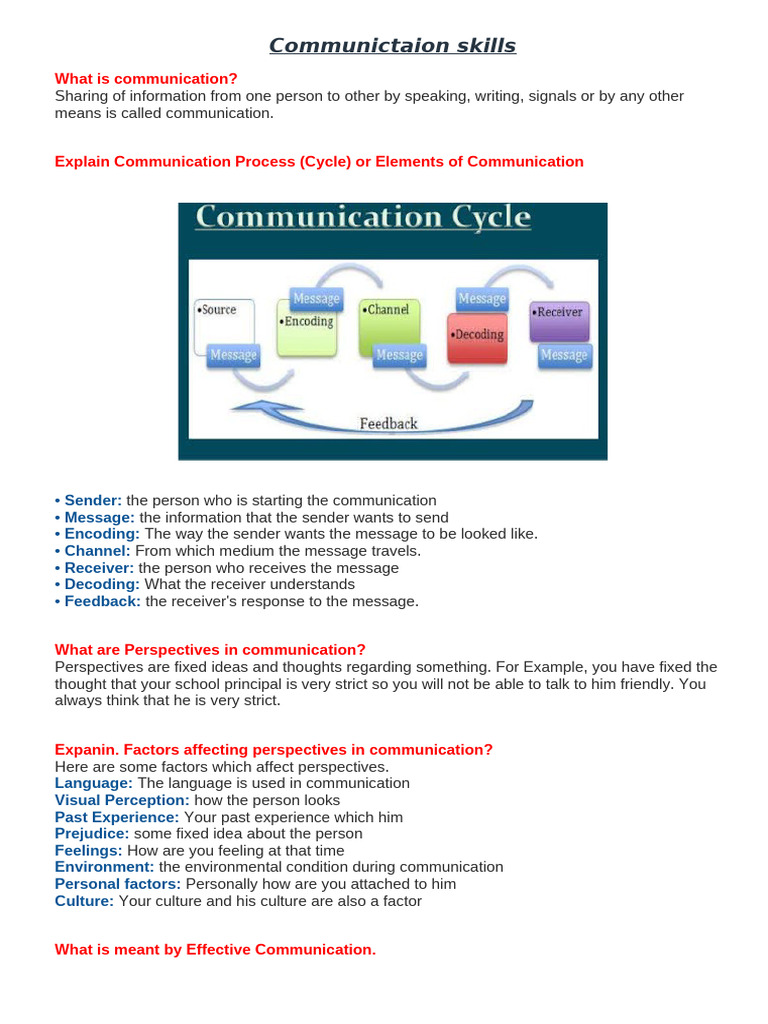 Communictaion skills

What is communication?
Sharing of information from one person to other by speaking, writing, signals or by any other means is called communication.

Explain Communication Process (Cycle) or Elements of Communication

Communication Cycle

•Source
Message
Message
•Encoding
•Channel
Message
Message
•Decoding
•Receiver
Message
Feedback

• Sender: the person who is starting the communication
• Message: the information that the sender wants to send
• Encoding: The way the sender wants the message to be looked like.
• Channel: From which medium the message travels.
• Receiver: the person who receives the message
• Decoding: What the receiver understands
• Feedback: the receiver's response to the message.

What are Perspectives in communication?
Perspectives are fixed ideas and thoughts regarding something. For Example, you have fixed the thought that your school principal is very strict so you will not be able to talk to him friendly. You always think that he is very strict.

Expanin. Factors affecting perspectives in communication?
Here are some factors which affect perspectives.
Language: The language is used in communication
Visual Perception: how the person looks
Past Experience: Your past experience which him
Prejudice: some fixed idea about the person
Feelings: How are you feeling at that time
Environment: the environmental condition during communication
Personal factors: Personally how are you attached to him
Culture: Your culture and his culture are also a factor

What is meant by Effective Communication.